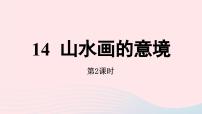 14 山水画的意境

第2课时